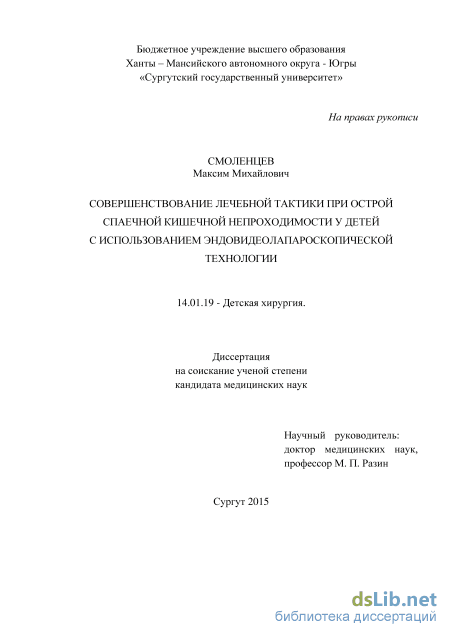 Бюджетное учреждение высшего образования
Ханты – Мансийского автономного округа - Югры
«Сургутский государственный университет»

На правах рукописи

СМОЛЕНЦЕВ
Максим Михайлович

СОВЕРШЕНСТВОВАНИЕ ЛЕЧЕБНОЙ ТАКТИКИ ПРИ ОСТРОЙ СПАЕЧНОЙ КИШЕЧНОЙ НЕПРОХОДИМОСТИ У ДЕТЕЙ С ИСПОЛЬЗОВАНИЕМ ЭНДОВИДЕОЛАПАРОСКОПИЧЕСКОЙ ТЕХНОЛОГИИ

14.01.19 - Детская хирургия.

Диссертация
на соискание ученой степени
кандидата медицинских наук

Научный руководитель:
доктор медицинских наук,
профессор М. П. Разин

Сургут 2015

dsLib.net
библиотека диссертаций